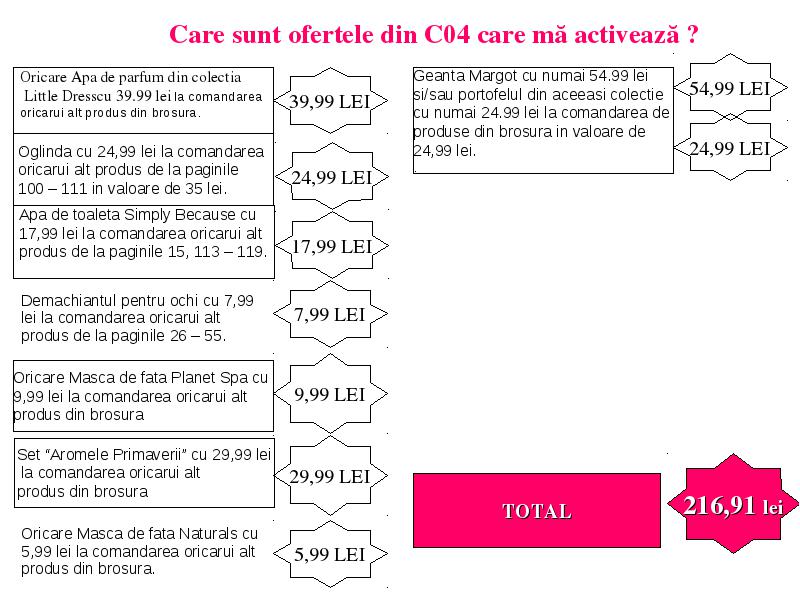 Care sunt ofertele din C04 care mă activează ?

Oricare Apa de parfum din colectia Little Dresscu 39.99 lei la comandarea oricarui alt produs din brosura.

39,99 LEI

Oglinda cu 24,99 lei la comandarea oricarui alt produs de la paginile 100 – 111 in valoare de 35 lei.

24,99 LEI

Apa de toaleta Simply Because cu 17,99 lei la comandarea oricarui alt produs de la paginile 15, 113 – 119.

17,99 LEI

Demachiantul pentru ochi cu 7,99 lei la comandarea oricarui alt produs de la paginile 26 – 55.

7,99 LEI

Oricare Masca de fata Planet Spa cu 9,99 lei la comandarea oricarui alt produs din brosura

9,99 LEI

Set "Aromele Primaverii" cu 29,99 lei la comandarea oricarui alt produs din brosura

29,99 LEI

Oricare Masca de fata Naturals cu 5,99 lei la comandarea oricarui alt produs din brosura.

5,99 LEI

Geanta Margot cu numai 54.99 lei si/sau portofelul din aceeasi colectie cu numai 24.99 lei la comandarea de produse din brosura in valoare de 24,99 lei.

54,99 LEI

24,99 LEI

TOTAL

216,91 lei